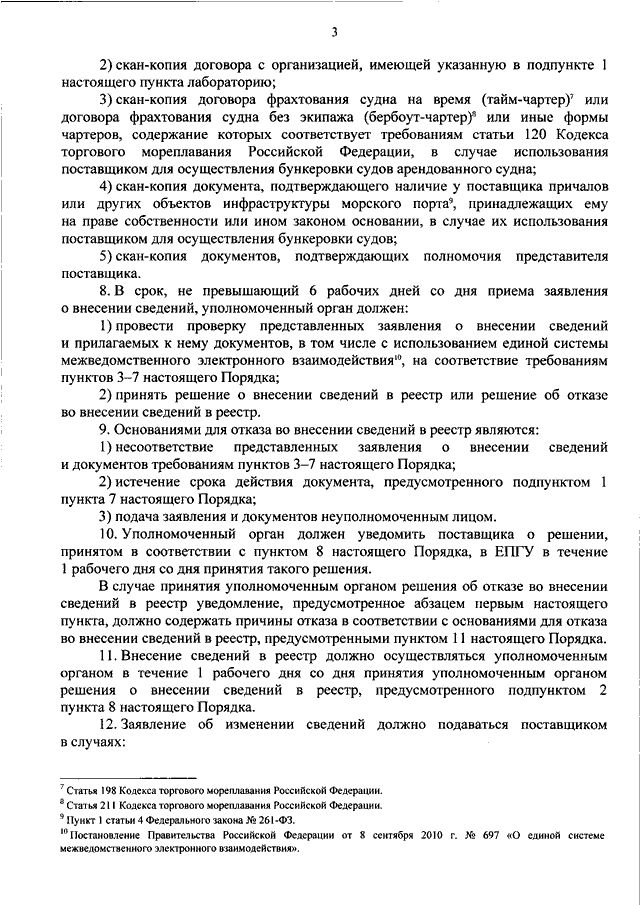 3

2) скан-копия договора с организацией, имеющей указанную в подпункте 1 настоящего пункта лабораторию;

3) скан-копия договора фрахтования судна на время (тайм-чартер)$^7$ или договора фрахтования судна без экипажа (бербоут-чартер)$^8$ или иные формы чартеров, содержание которых соответствует требованиям статьи 120 Кодекса торгового мореплавания Российской Федерации, в случае использования поставщиком для осуществления бункеровки судов арендованного судна;

4) скан-копия документа, подтверждающего наличие у поставщика причалов или других объектов инфраструктуры морского порта$^9$, принадлежащих ему на праве собственности или ином законом основании, в случае их использования поставщиком для осуществления бункеровки судов;

5) скан-копия документов, подтверждающих полномочия представителя поставщика.

8. В срок, не превышающий 6 рабочих дней со дня приема заявления о внесении сведений, уполномоченный орган должен:

1) провести проверку представленных заявления о внесении сведений и прилагаемых к нему документов, в том числе с использованием единой системы межведомственного электронного взаимодействия$^{10}$, на соответствие требованиям пунктов 3–7 настоящего Порядка;

2) принять решение о внесении сведений в реестр или решение об отказе во внесении сведений в реестр.

9. Основаниями для отказа во внесении сведений в реестр являются:

1) несоответствие представленных заявления о внесении сведений и документов требованиям пунктов 3–7 настоящего Порядка;

2) истечение срока действия документа, предусмотренного подпунктом 1 пункта 7 настоящего Порядка;

3) подача заявления и документов неуполномоченным лицом.

10. Уполномоченный орган должен уведомить поставщика о решении, принятом в соответствии с пунктом 8 настоящего Порядка, в ЕПГУ в течение 1 рабочего дня со дня принятия такого решения.

В случае принятия уполномоченным органом решения об отказе во внесении сведений в реестр уведомление, предусмотренное абзацем первым настоящего пункта, должно содержать причины отказа в соответствии с основаниями для отказа во внесении сведений в реестр, предусмотренными пунктом 11 настоящего Порядка.

11. Внесение сведений в реестр должно осуществляться уполномоченным органом в течение 1 рабочего дня со дня принятия уполномоченным органом решения о внесении сведений в реестр, предусмотренного подпунктом 2 пункта 8 настоящего Порядка.

12. Заявление об изменении сведений должно подаваться поставщиком в случаях:

$^7$ Статья 198 Кодекса торгового мореплавания Российской Федерации.
$^8$ Статья 211 Кодекса торгового мореплавания Российской Федерации.
$^9$ Пункт 1 статьи 4 Федерального закона № 261-ФЗ.
$^{10}$ Постановление Правительства Российской Федерации от 8 сентября 2010 г. № 697 «О единой системе межведомственного электронного взаимодействия».